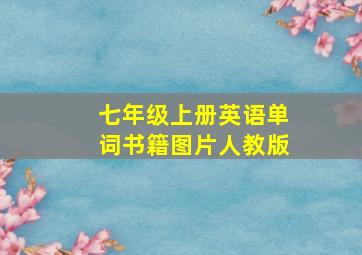 七年级上册英语单词书籍图片人教版